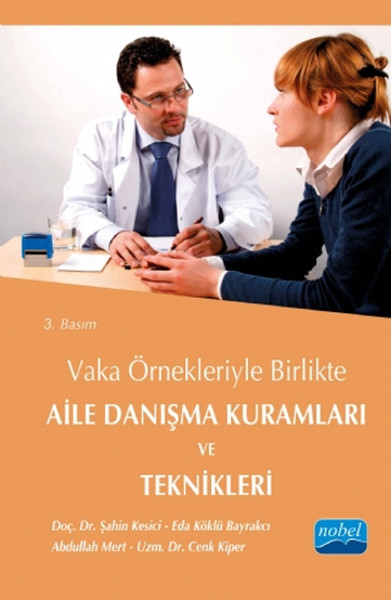 3. Basım

Vaka Örnekleriyle Birlikte
AİLE DANIŞMA KURAMLARI
VE
TEKNİKLERİ

Doç. Dr. Şahin Kesici - Eda Köklü Bayrakcı
Abdullah Mert - Uzm. Dr. Cenk Kiper

nobel